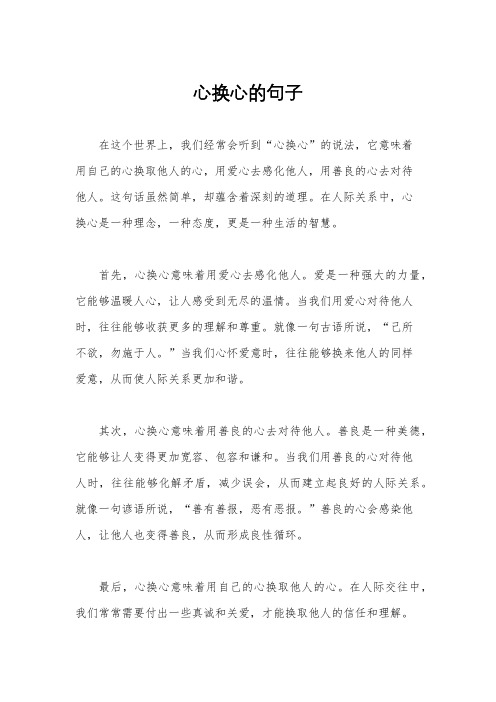 心换心的句子

在这个世界上，我们经常会听到“心换心”的说法，它意味着用自己的心换取他人的心，用爱心去感化他人，用善良的心去对待他人。这句话虽然简单，却蕴含着深刻的道理。在人际关系中，心换心是一种理念，一种态度，更是一种生活的智慧。

首先，心换心意味着用爱心去感化他人。爱是一种强大的力量，它能够温暖人心，让人感受到无尽的温情。当我们用爱心对待他人时，往往能够收获更多的理解和尊重。就像一句古语所说，“己所不欲，勿施于人。”当我们心怀爱意时，往往能够换来他人的同样爱意，从而使人际关系更加和谐。

其次，心换心意味着用善良的心去对待他人。善良是一种美德，它能够让人变得更加宽容、包容和谦和。当我们用善良的心对待他人时，往往能够化解矛盾，减少误会，从而建立起良好的人际关系。就像一句谚语所说，“善有善报，恶有恶报。”善良的心会感染他人，让他人也变得善良，从而形成良性循环。

最后，心换心意味着用自己的心换取他人的心。在人际交往中，我们常常需要付出一些真诚和关爱，才能换取他人的信任和理解。